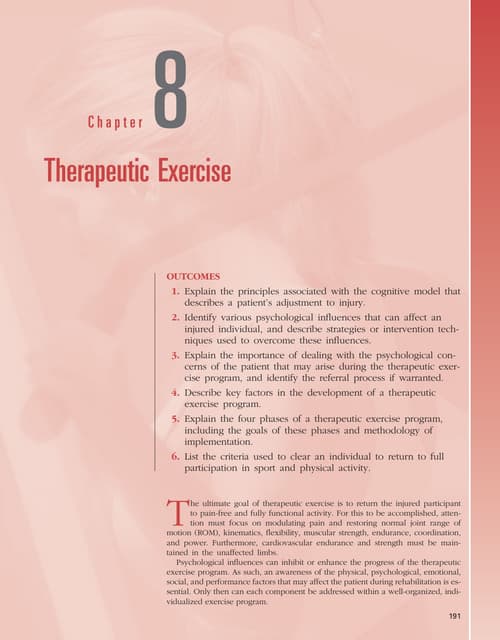 Chapter 8

Therapeutic Exercise

OUTCOMES

1. Explain the principles associated with the cognitive model that describes a patient's adjustment to injury.

2. Identify various psychological influences that can affect an injured individual, and describe strategies or intervention techniques used to overcome these influences.

3. Explain the importance of dealing with the psychological concerns of the patient that may arise during the therapeutic exercise program, and identify the referral process if warranted.

4. Describe key factors in the development of a therapeutic exercise program.

5. Explain the four phases of a therapeutic exercise program, including the goals of these phases and methodology of implementation.

6. List the criteria used to clear an individual to return to full participation in sport and physical activity.

The ultimate goal of therapeutic exercise is to return the injured participant to pain-free and fully functional activity. For this to be accomplished, attention must focus on modulating pain and restoring normal joint range of motion (ROM), kinematics, flexibility, muscular strength, endurance, coordination, and power. Furthermore, cardiovascular endurance and strength must be maintained in the unaffected limbs.

Psychological influences can inhibit or enhance the progress of the therapeutic exercise program. As such, an awareness of the physical, psychological, emotional, social, and performance factors that may affect the patient during rehabilitation is essential. Only then can each component be addressed within a well-organized, individualized exercise program.

191